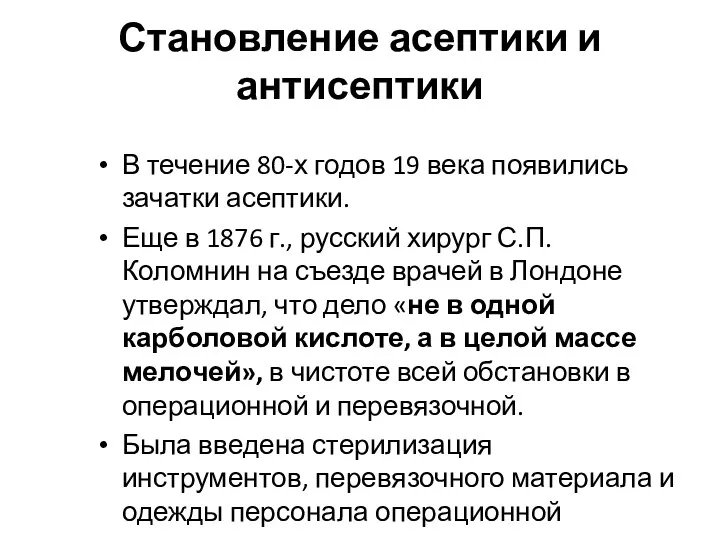 Становление асептики и антисептики

• В течение 80-х годов 19 века появились зачатки асептики.

• Еще в 1876 г., русский хирург С.П. Коломнин на съезде врачей в Лондоне утверждал, что дело «не в одной карболовой кислоте, а в целой массе мелочей», в чистоте всей обстановки в операционной и перевязочной.

• Была введена стерилизация инструментов, перевязочного материала и одежды персонала операционной